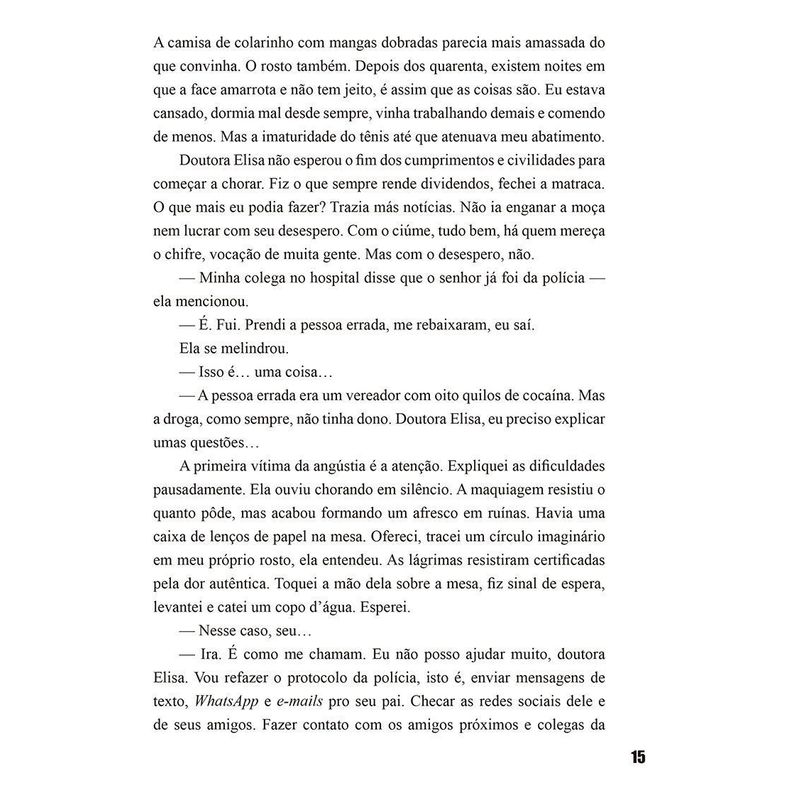 A camisa de colarinho com mangas dobradas parecia mais amassada do que convinha. O rosto também. Depois dos quarenta, existem noites em que a face amarrota e não tem jeito, é assim que as coisas são. Eu estava cansado, dormia mal desde sempre, vinha trabalhando demais e comendo de menos. Mas a imaturidade do tênis até que atenuava meu abatimento.

Doutora Elisa não esperou o fim dos cumprimentos e civilidades para começar a chorar. Fiz o que sempre rende dividendos, fechei a matraca. O que mais eu podia fazer? Trazia más notícias. Não ia enganar a moça nem lucrar com seu desespero. Com o ciúme, tudo bem, há quem mereça o chifre, vocação de muita gente. Mas com o desespero, não.

— Minha colega no hospital disse que o senhor já foi da polícia — ela mencionou.

— É. Fui. Prendi a pessoa errada, me rebaixaram, eu saí.

Ela se melindrou.

— Isso é… uma coisa…

— A pessoa errada era um vereador com oito quilos de cocaína. Mas a droga, como sempre, não tinha dono. Doutora Elisa, eu preciso explicar umas questões…

A primeira vítima da angústia é a atenção. Expliquei as dificuldades pausadamente. Ela ouviu chorando em silêncio. A maquiagem resistiu o quanto pôde, mas acabou formando um afresco em ruínas. Havia uma caixa de lenços de papel na mesa. Ofereci, tracei um círculo imaginário em meu próprio rosto, ela entendeu. As lágrimas resistiram certificadas pela dor autêntica. Toquei a mão dela sobre a mesa, fiz sinal de espera, levantei e catei um copo d'água. Esperei.

— Nesse caso, seu…

— Ira. É como me chamam. Eu não posso ajudar muito, doutora Elisa. Vou refazer o protocolo da polícia, isto é, enviar mensagens de texto, WhatsApp e e-mails pro seu pai. Checar as redes sociais dele e de seus amigos. Fazer contato com os amigos próximos e colegas da

15